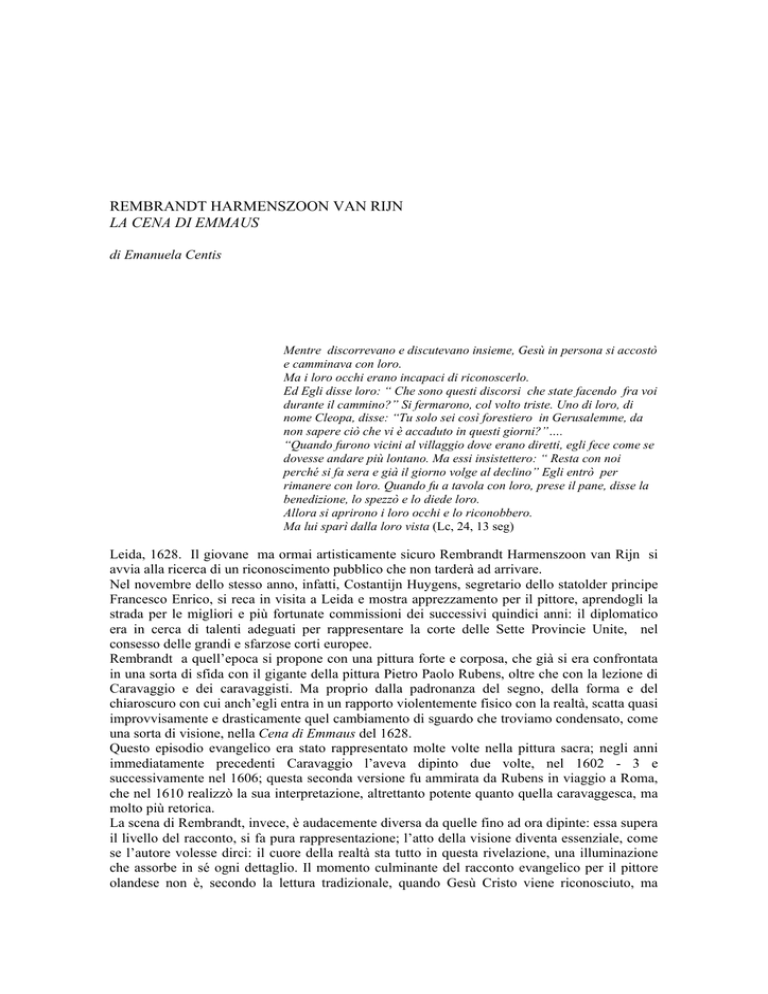 REMBRANDT HARMENSZOON VAN RIJN
LA CENA DI EMMAUS

di Emanuela Centis

Mentre discorrevano e discutevano insieme, Gesù in persona si accostò e camminava con loro.
Ma i loro occhi erano incapaci di riconoscerlo.
Ed Egli disse loro: " Che sono questi discorsi che state facendo fra voi durante il cammino?" Si fermarono, col volto triste. Uno di loro, di nome Cleopa, disse: "Tu solo sei così forestiero in Gerusalemme, da non sapere ciò che vi è accaduto in questi giorni?"….
"Quando furono vicini al villaggio dove erano diretti, egli fece come se dovesse andare più lontano. Ma essi insistettero: " Resta con noi perché si fa sera e già il giorno volge al declino" Egli entrò per rimanere con loro. Quando fu a tavola con loro, prese il pane, disse la benedizione, lo spezzò e lo diede loro.
Allora si aprirono i loro occhi e lo riconobbero.
Ma lui sparì dalla loro vista (Lc, 24, 13 seg)

Leida, 1628. Il giovane ma ormai artisticamente sicuro Rembrandt Harmenszoon van Rijn si avvia alla ricerca di un riconoscimento pubblico che non tarderà ad arrivare.
Nel novembre dello stesso anno, infatti, Costantijn Huygens, segretario dello statolder principe Francesco Enrico, si reca in visita a Leida e mostra apprezzamento per il pittore, aprendogli la strada per le migliori e più fortunate commissioni dei successivi quindici anni: il diplomatico era in cerca di talenti adeguati per rappresentare la corte delle Sette Provincie Unite, nel consesso delle grandi e sfarzose corti europee.
Rembrandt a quell'epoca si propone con una pittura forte e corposa, che già si era confrontata in una sorta di sfida con il gigante della pittura Pietro Paolo Rubens, oltre che con la lezione di Caravaggio e dei caravaggisti. Ma proprio dalla padronanza del segno, della forma e del chiaroscuro con cui anch'egli entra in un rapporto violentemente fisico con la realtà, scatta quasi improvvisamente e drasticamente quel cambiamento di sguardo che troviamo condensato, come una sorta di visione, nella Cena di Emmaus del 1628.
Questo episodio evangelico era stato rappresentato molte volte nella pittura sacra; negli anni immediatamente precedenti Caravaggio l'aveva dipinto due volte, nel 1602 - 3 e successivamente nel 1606; questa seconda versione fu ammirata da Rubens in viaggio a Roma, che nel 1610 realizzò la sua interpretazione, altrettanto potente quanto quella caravaggesca, ma molto più retorica.
La scena di Rembrandt, invece, è audacemente diversa da quelle fino ad ora dipinte: essa supera il livello del racconto, si fa pura rappresentazione; l'atto della visione diventa essenziale, come se l'autore volesse dirci: il cuore della realtà sta tutto in questa rivelazione, una illuminazione che assorbe in sé ogni dettaglio. Il momento culminante del racconto evangelico per il pittore olandese non è, secondo la lettura tradizionale, quando Gesù Cristo viene riconosciuto, ma